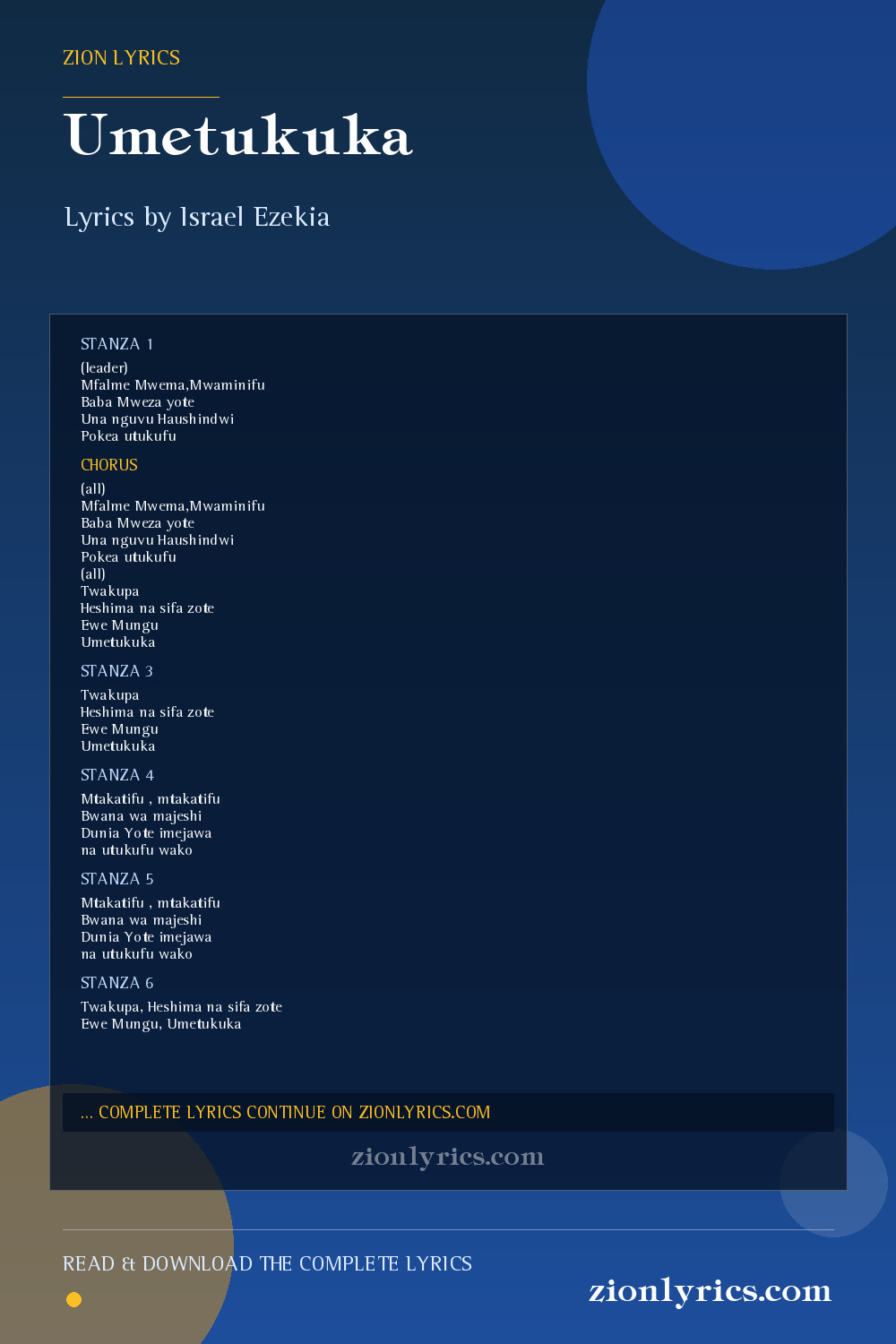 ZION LYRICS

Umetukuka

Lyrics by Israel Ezekia

STANZA 1

(leader)
Mfalme Mwema,Mwaminifu
Baba Mweza yote
Una nguvu Haushindwi
Pokea utukufu

CHORUS

(all)
Mfalme Mwema,Mwaminifu
Baba Mweza yote
Una nguvu Haushindwi
Pokea utukufu
(all)
Twakupa
Heshima na sifa zote
Ewe Mungu
Umetukuka

STANZA 3

Twakupa
Heshima na sifa zote
Ewe Mungu
Umetukuka

STANZA 4

Mtakatifu , mtakatifu
Bwana wa majeshi
Dunia Yote imejawa
na utukufu wako

STANZA 5

Mtakatifu , mtakatifu
Bwana wa majeshi
Dunia Yote imejawa
na utukufu wako

STANZA 6

Twakupa, Heshima na sifa zote
Ewe Mungu, Umetukuka

... COMPLETE LYRICS CONTINUE ON ZIONLYRICS.COM

zionlyrics.com

READ & DOWNLOAD THE COMPLETE LYRICS

zionlyrics.com